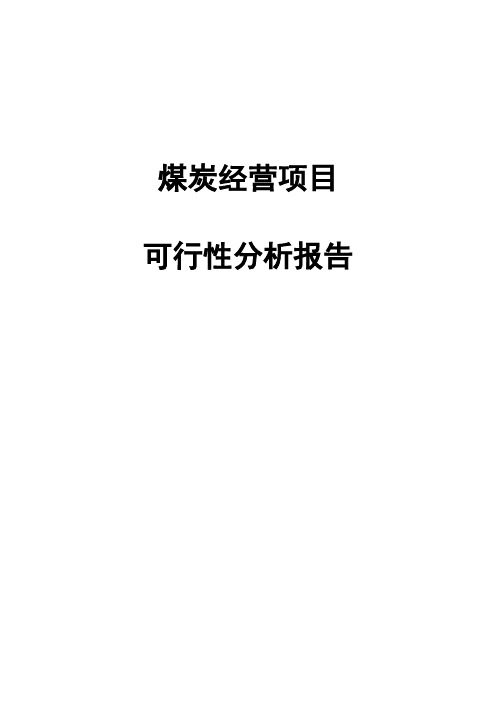 煤炭经营项目

可行性分析报告